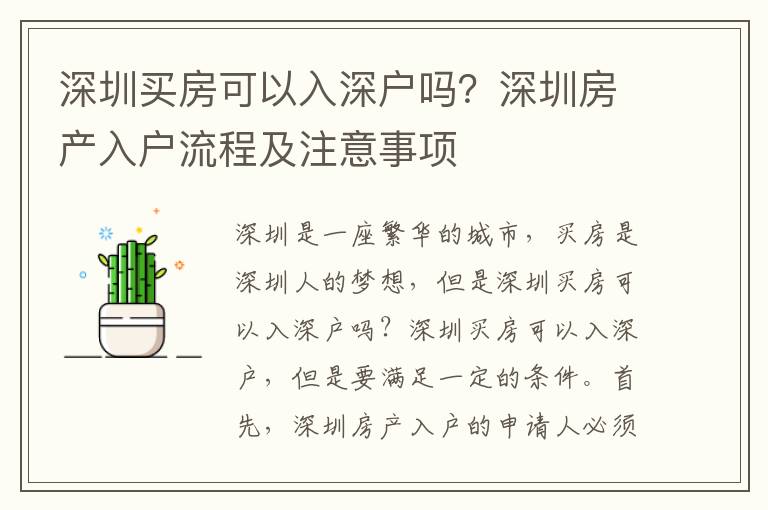 深圳买房可以入深户吗？深圳房产入户流程及注意事项

深圳是一座繁华的城市，买房是深圳人的梦想，但是深圳买房可以入深户吗？深圳买房可以入深户，但是要满足一定的条件。首先，深圳房产入户的申请人必须